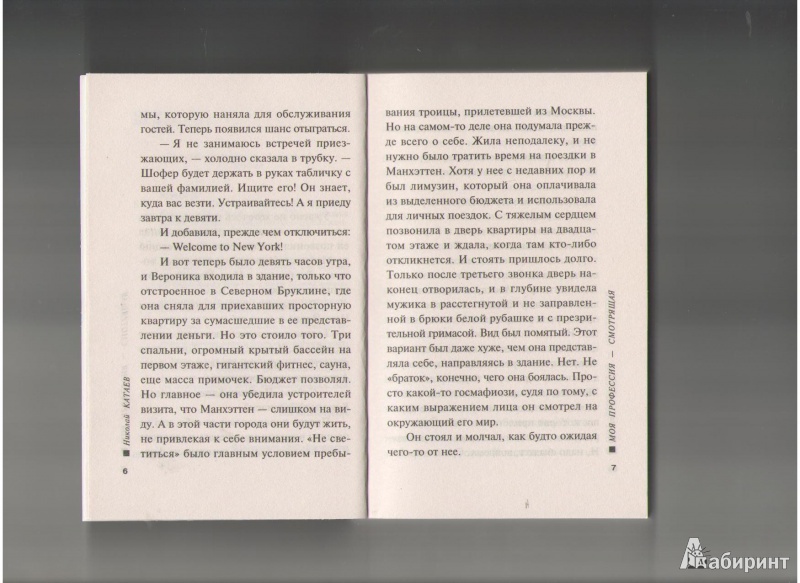 мы, которую наняла для обслуживания гостей. Теперь появился шанс отыграться.

— Я не занимаюсь встречей приезжающих, — холодно сказала в трубку. — Шофер будет держать в руках табличку с вашей фамилией. Ищите его! Он знает, куда вас везти. Устраивайтесь! А я приеду завтра к девяти.

И добавила, прежде чем отключиться:

— Welcome to New York!

И вот теперь было девять часов утра, и Вероника входила в здание, только что отстроенное в Северном Бруклине, где она сняла для приехавших просторную квартиру за сумасшедшие в ее представлении деньги. Но это стоило того. Три спальни, огромный крытый бассейн на первом этаже, гигантский фитнес, сауна, еще масса примочек. Бюджет позволял. Но главное — она убедила устроителей визита, что Манхэттен — слишком на виду. А в этой части города они будут жить, не привлекая к себе внимания. «Не светиться» было главным условием пребы-

Николай КАТАЕВ

6

вания троицы, прилетевшей из Москвы. Но на самом-то деле она подумала прежде всего о себе. Жила неподалеку, и не нужно было тратить время на поездки в Манхэттен. Хотя у нее с недавних пор и был лимузин, который она оплачивала из выделенного бюджета и использовала для личных поездок. С тяжелым сердцем позвонила в дверь квартиры на двадцатом этаже и ждала, когда там кто-либо откликнется. И стоять пришлось долго. Только после третьего звонка дверь наконец отворилась, и в глубине увидела мужика в расстегнутой и не заправленной в брюки белой рубашке и с презрительной гримасой. Вид был помятый. Этот вариант был даже хуже, чем она представляла себе, направляясь в здание. Нет. Не «браток», конечно, чего она боялась. Просто какой-то госмафиози, судя по тому, с каким выражением лица он смотрел на окружающий его мир.

Он стоял и молчал, как будто ожидая чего-то от нее.

МОЯ ПРОФЕССИЯ — СМОТРЯЩАЯ

7

Лабиринт